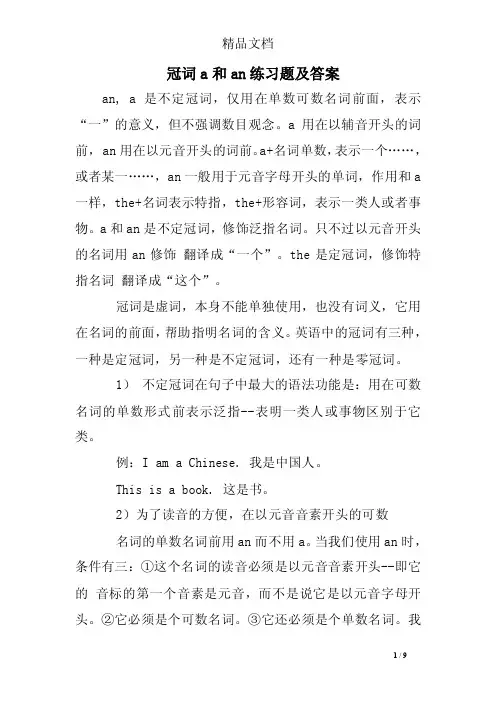 精品文档

冠词 a 和 an 练习题及答案

an, a 是不定冠词，仅用在单数可数名词前面，表示“一”的意义，但不强调数目观念。a 用在以辅音开头的词前，an 用在以元音开头的词前。a+名词单数，表示一个……，或者某一……，an 一般用于元音字母开头的单词，作用和 a 一样，the+名词表示特指，the+形容词，表示一类人或者事物。a 和 an 是不定冠词，修饰泛指名词。只不过以元音开头的名词用 an 修饰 翻译成“一个”。the 是定冠词，修饰特指名词 翻译成“这个”。

冠词是虚词，本身不能单独使用，也没有词义，它用在名词的前面，帮助指明名词的含义。英语中的冠词有三种，一种是定冠词，另一种是不定冠词，还有一种是零冠词。

1） 不定冠词在句子中最大的语法功能是：用在可数名词的单数形式前表示泛指--表明一类人或事物区别于它类。

例：I am a Chinese. 我是中国人。

This is a book. 这是书。

2）为了读音的方便，在以元音音素开头的可数

名词的单数名词前用 an 而不用 a。当我们使用 an 时，条件有三：①这个名词的读音必须是以元音音素开头--即它的 音标的第一个音素是元音，而不是说它是以元音字母开头。②它必须是个可数名词。③它还必须是个单数名词。我

1 / 9